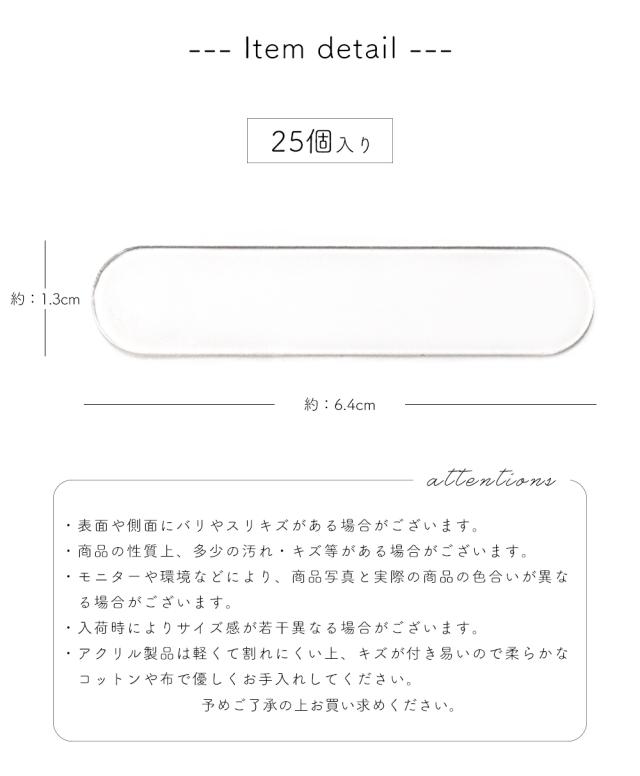 --- Item detail ---

25個入り

約：1.3cm

約：6.4cm

attentions

・表面や側面にバリやスリキズがある場合がございます。
・商品の性質上、多少の汚れ・キズ等がある場合がございます。
・モニターや環境などにより、商品写真と実際の商品の色合いが異なる場合がございます。
・入荷時によりサイズ感が若干異なる場合がございます。
・アクリル製品は軽くて割れにくい上、キズが付き易いので柔らかなコットンや布で優しくお手入れしてください。

予めご了承の上お買い求めください。